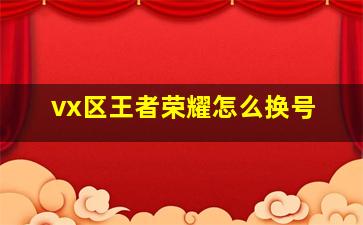 vx区王者荣耀怎么换号